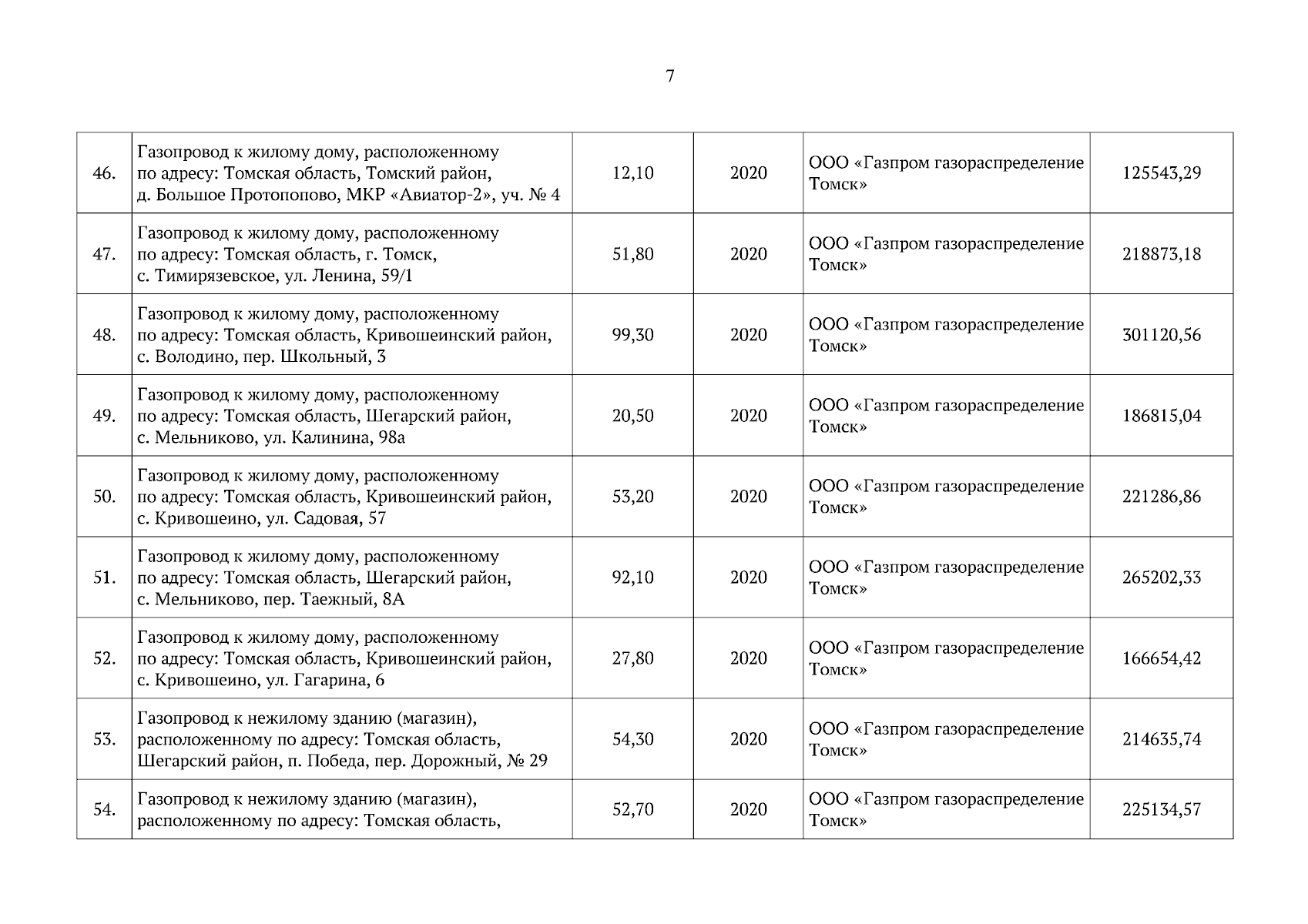 7

| | | | | | |
|---|---|---|---|---|---|
| 46. | Газопровод к жилому дому, расположенному по адресу: Томская область, Томский район, д. Большое Протопопово, МКР «Авиатор-2», уч. № 4 | 12,10 | 2020 | ООО «Газпром газораспределение Томск» | 125543,29 |
| 47. | Газопровод к жилому дому, расположенному по адресу: Томская область, г. Томск, с. Тимирязевское, ул. Ленина, 59/1 | 51,80 | 2020 | ООО «Газпром газораспределение Томск» | 218873,18 |
| 48. | Газопровод к жилому дому, расположенному по адресу: Томская область, Кривошеинский район, с. Володино, пер. Школьный, 3 | 99,30 | 2020 | ООО «Газпром газораспределение Томск» | 301120,56 |
| 49. | Газопровод к жилому дому, расположенному по адресу: Томская область, Шегарский район, с. Мельниково, ул. Калинина, 98а | 20,50 | 2020 | ООО «Газпром газораспределение Томск» | 186815,04 |
| 50. | Газопровод к жилому дому, расположенному по адресу: Томская область, Кривошеинский район, с. Кривошеино, ул. Садовая, 57 | 53,20 | 2020 | ООО «Газпром газораспределение Томск» | 221286,86 |
| 51. | Газопровод к жилому дому, расположенному по адресу: Томская область, Шегарский район, с. Мельниково, пер. Таежный, 8А | 92,10 | 2020 | ООО «Газпром газораспределение Томск» | 265202,33 |
| 52. | Газопровод к жилому дому, расположенному по адресу: Томская область, Кривошеинский район, с. Кривошеино, ул. Гагарина, 6 | 27,80 | 2020 | ООО «Газпром газораспределение Томск» | 166654,42 |
| 53. | Газопровод к нежилому зданию (магазин), расположенному по адресу: Томская область, Шегарский район, п. Победа, пер. Дорожный, № 29 | 54,30 | 2020 | ООО «Газпром газораспределение Томск» | 214635,74 |
| 54. | Газопровод к нежилому зданию (магазин), расположенному по адресу: Томская область, | 52,70 | 2020 | ООО «Газпром газораспределение Томск» | 225134,57 |